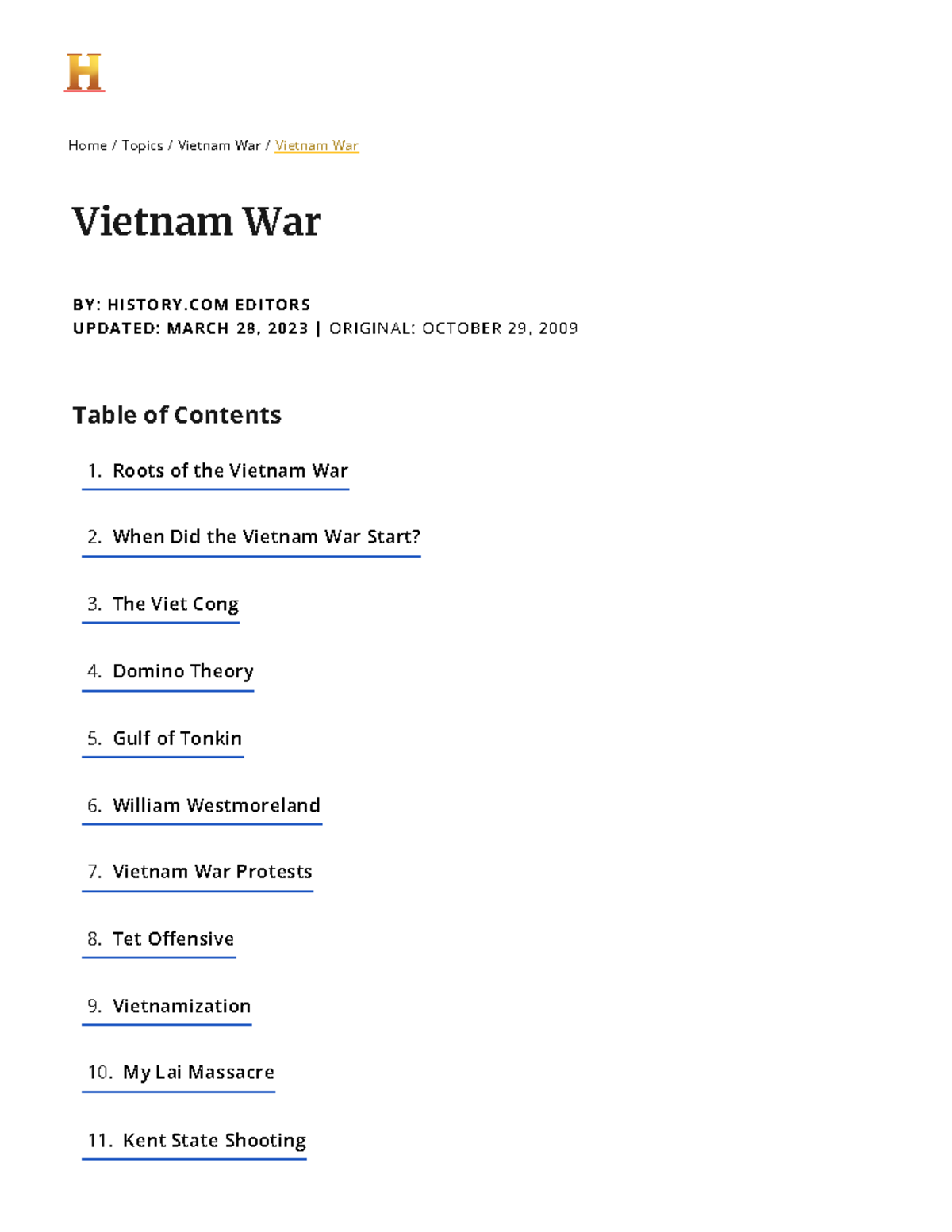 H

Home / Topics / Vietnam War / Vietnam War

Vietnam War

BY: HISTORY.COM EDITORS
UPDATED: MARCH 28, 2023 | ORIGINAL: OCTOBER 29, 2009

Table of Contents

1. Roots of the Vietnam War

2. When Did the Vietnam War Start?

3. The Viet Cong

4. Domino Theory

5. Gulf of Tonkin

6. William Westmoreland

7. Vietnam War Protests

8. Tet Offensive

9. Vietnamization

10. My Lai Massacre

11. Kent State Shooting